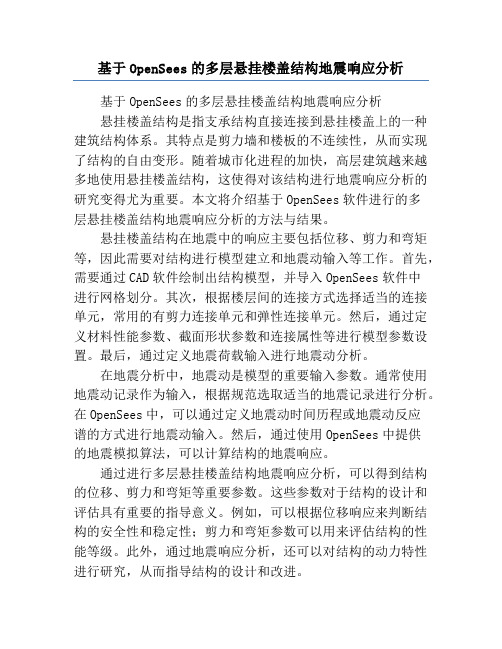 基于 OpenSees 的多层悬挂楼盖结构地震响应分析

基于 OpenSees 的多层悬挂楼盖结构地震响应分析

悬挂楼盖结构是指支承结构直接连接到悬挂楼盖上的一种建筑结构体系。其特点是剪力墙和楼板的不连续性，从而实现了结构的自由变形。随着城市化进程的加快，高层建筑越来越多地使用悬挂楼盖结构，这使得对该结构进行地震响应分析的研究变得尤为重要。本文将介绍基于 OpenSees 软件进行的多层悬挂楼盖结构地震响应分析的方法与结果。

悬挂楼盖结构在地震中的响应主要包括位移、剪力和弯矩等，因此需要对结构进行模型建立和地震动输入等工作。首先，需要通过 CAD 软件绘制出结构模型，并导入 OpenSees 软件中进行网格划分。其次，根据楼层间的连接方式选择适当的连接单元，常用的有剪力连接单元和弹性连接单元。然后，通过定义材料性能参数、截面形状参数和连接属性等进行模型参数设置。最后，通过定义地震荷载输入进行地震动分析。

在地震分析中，地震动是模型的重要输入参数。通常使用地震动记录作为输入，根据规范选取适当的地震记录进行分析。在 OpenSees 中，可以通过定义地震动时间历程或地震动反应谱的方式进行地震动输入。然后，通过使用 OpenSees 中提供的地震模拟算法，可以计算结构的地震响应。

通过进行多层悬挂楼盖结构地震响应分析，可以得到结构的位移、剪力和弯矩等重要参数。这些参数对于结构的设计和评估具有重要的指导意义。例如，可以根据位移响应来判断结构的安全性和稳定性；剪力和弯矩参数可以用来评估结构的性能等级。此外，通过地震响应分析，还可以对结构的动力特性进行研究，从而指导结构的设计和改进。